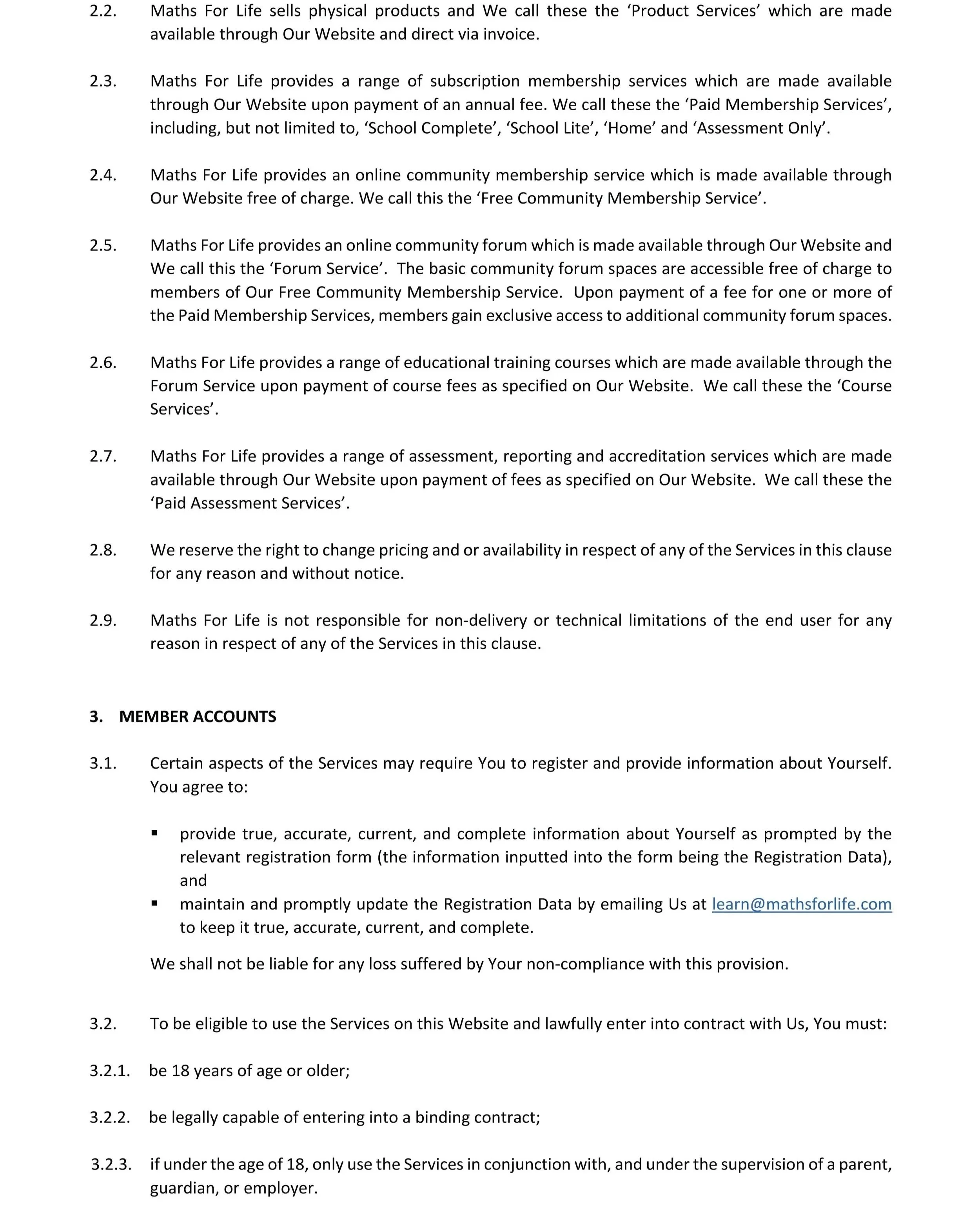 2.2. Maths For Life sells physical products and We call these the ‘Product Services’ which are made available through Our Website and direct via invoice.

2.3. Maths For Life provides a range of subscription membership services which are made available through Our Website upon payment of an annual fee. We call these the ‘Paid Membership Services’, including, but not limited to, ‘School Complete’, ‘School Lite’, ‘Home’ and ‘Assessment Only’.

2.4. Maths For Life provides an online community membership service which is made available through Our Website free of charge. We call this the ‘Free Community Membership Service’.

2.5. Maths For Life provides an online community forum which is made available through Our Website and We call this the ‘Forum Service’. The basic community forum spaces are accessible free of charge to members of Our Free Community Membership Service. Upon payment of a fee for one or more of the Paid Membership Services, members gain exclusive access to additional community forum spaces.

2.6. Maths For Life provides a range of educational training courses which are made available through the Forum Service upon payment of course fees as specified on Our Website. We call these the ‘Course Services’.

2.7. Maths For Life provides a range of assessment, reporting and accreditation services which are made available through Our Website upon payment of fees as specified on Our Website. We call these the ‘Paid Assessment Services’.

2.8. We reserve the right to change pricing and or availability in respect of any of the Services in this clause for any reason and without notice.

2.9. Maths For Life is not responsible for non-delivery or technical limitations of the end user for any reason in respect of any of the Services in this clause.

3. MEMBER ACCOUNTS

3.1. Certain aspects of the Services may require You to register and provide information about Yourself. You agree to:

▪ provide true, accurate, current, and complete information about Yourself as prompted by the relevant registration form (the information inputted into the form being the Registration Data), and
▪ maintain and promptly update the Registration Data by emailing Us at learn@mathsforlife.com to keep it true, accurate, current, and complete.

We shall not be liable for any loss suffered by Your non-compliance with this provision.

3.2. To be eligible to use the Services on this Website and lawfully enter into contract with Us, You must:

3.2.1. be 18 years of age or older;

3.2.2. be legally capable of entering into a binding contract;

3.2.3. if under the age of 18, only use the Services in conjunction with, and under the supervision of a parent, guardian, or employer.